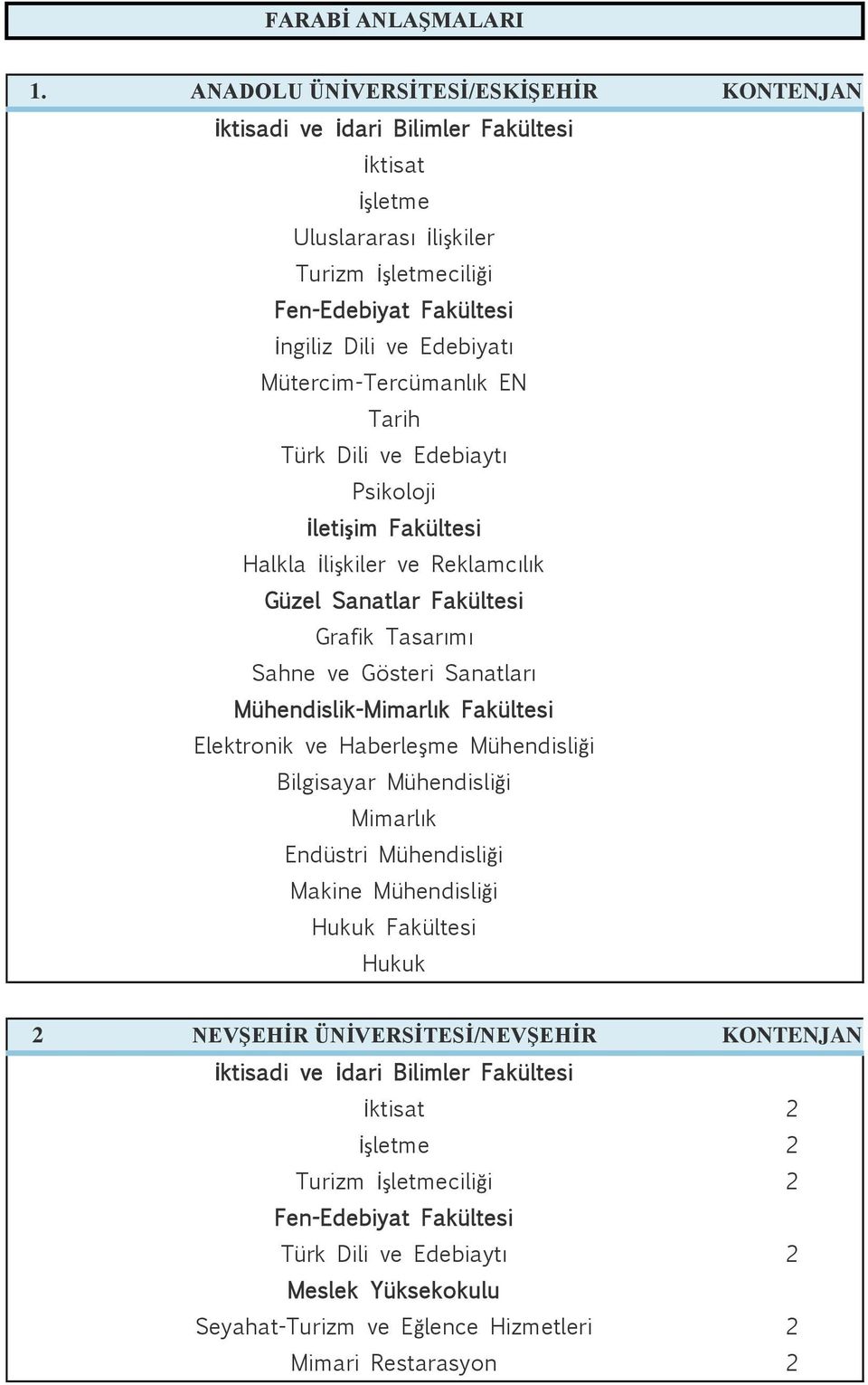 FARABİ ANLAŞMALARI

| 1. | ANADOLU ÜNİVERSİTESİ/ESKİŞEHİR | KONTENJAN |
|---|---|---|
| | İktisadi ve İdari Bilimler Fakültesi | |
| | İktisat | |
| | İşletme | |
| | Uluslararası İlişkiler | |
| | Turizm İşletmeciliği | |
| | Fen-Edebiyat Fakültesi | |
| | İngiliz Dili ve Edebiyatı | |
| | Mütercim-Tercümanlık EN | |
| | Tarih | |
| | Türk Dili ve Edebiaytı | |
| | Psikoloji | |
| | İletişim Fakültesi | |
| | Halkla İlişkiler ve Reklamcılık | |
| | Güzel Sanatlar Fakültesi | |
| | Grafik Tasarımı | |
| | Sahne ve Gösteri Sanatları | |
| | Mühendislik-Mimarlık Fakültesi | |
| | Elektronik ve Haberleşme Mühendisliği | |
| | Bilgisayar Mühendisliği | |
| | Mimarlık | |
| | Endüstri Mühendisliği | |
| | Makine Mühendisliği | |
| | Hukuk Fakültesi | |
| | Hukuk | |

| 2 | NEVŞEHİR ÜNİVERSİTESİ/NEVŞEHİR | KONTENJAN |
|---|---|---|
| | İktisadi ve İdari Bilimler Fakültesi | |
| | İktisat | 2 |
| | İşletme | 2 |
| | Turizm İşletmeciliği | 2 |
| | Fen-Edebiyat Fakültesi | |
| | Türk Dili ve Edebiaytı | 2 |
| | Meslek Yüksekokulu | |
| | Seyahat-Turizm ve Eğlence Hizmetleri | 2 |
| | Mimari Restarasyon | 2 |